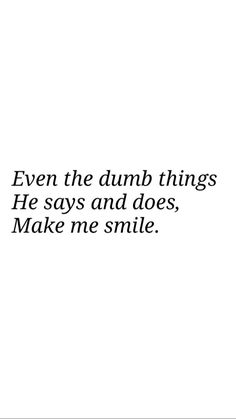 Even the dumb things
He says and does,
Make me smile.